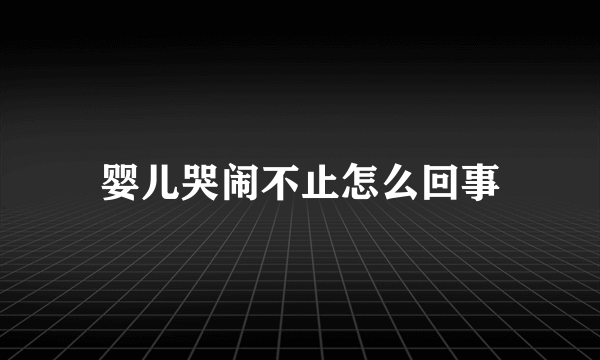 婴儿哭闹不止怎么回事